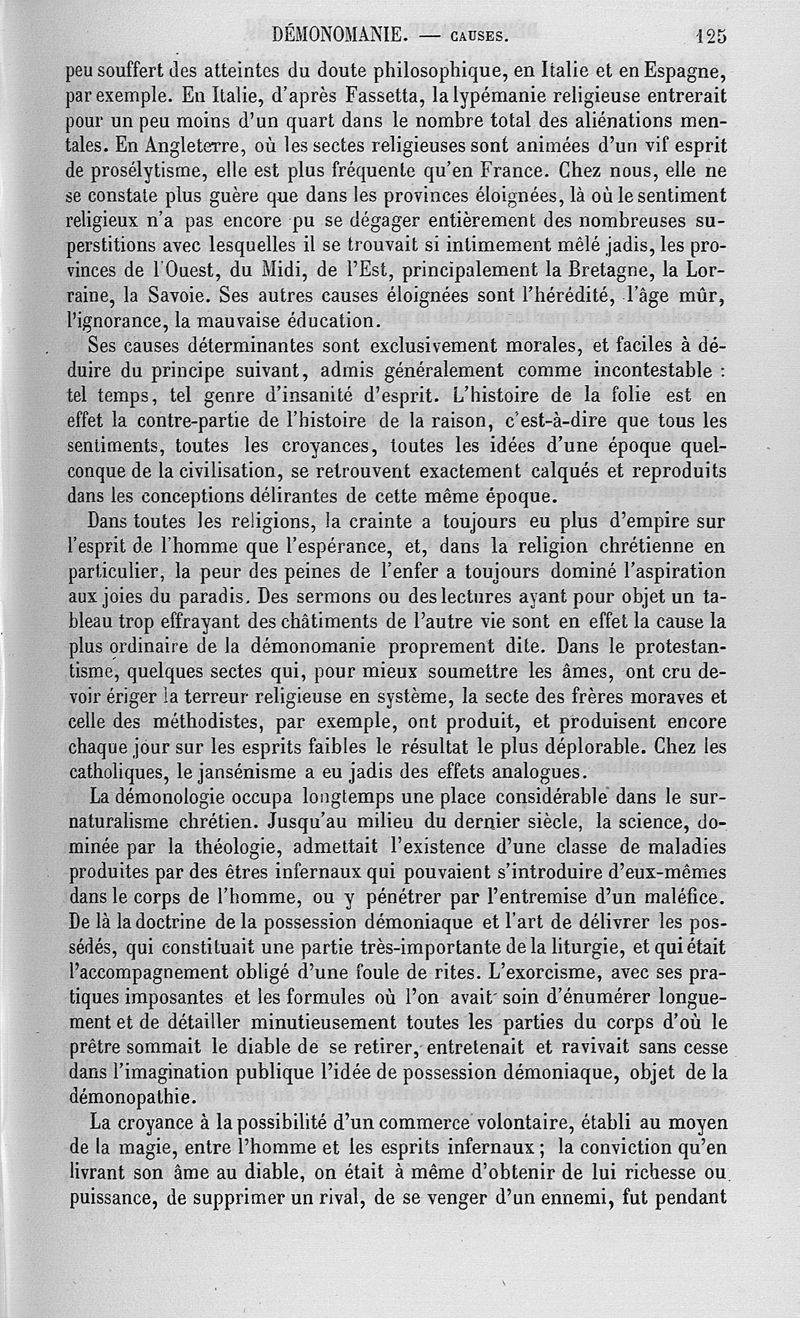 DÉMONOMANIE. — CAUSES. 125

peu souffert des atteintes du doute philosophique, en Italie et en Espagne, par exemple. En Italie, d'après Fassetta, la lypémanie religieuse entrerait pour un peu moins d'un quart dans le nombre total des aliénations mentales. En Angleterre, où les sectes religieuses sont animées d'un vif esprit de prosélytisme, elle est plus fréquente qu'en France. Chez nous, elle ne se constate plus guère que dans les provinces éloignées, là où le sentiment religieux n'a pas encore pu se dégager entièrement des nombreuses superstitions avec lesquelles il se trouvait si intimement mêlé jadis, les provinces de l'Ouest, du Midi, de l'Est, principalement la Bretagne, la Lorraine, la Savoie. Ses autres causes éloignées sont l'hérédité, l'âge mûr, l'ignorance, la mauvaise éducation.

Ses causes déterminantes sont exclusivement morales, et faciles à déduire du principe suivant, admis généralement comme incontestable : tel temps, tel genre d'insanité d'esprit. L'histoire de la folie est en effet la contre-partie de l'histoire de la raison, c'est-à-dire que tous les sentiments, toutes les croyances, toutes les idées d'une époque quelconque de la civilisation, se retrouvent exactement calqués et reproduits dans les conceptions délirantes de cette même époque.

Dans toutes les religions, la crainte a toujours eu plus d'empire sur l'esprit de l'homme que l'espérance, et, dans la religion chrétienne en particulier, la peur des peines de l'enfer a toujours dominé l'aspiration aux joies du paradis. Des sermons ou des lectures ayant pour objet un tableau trop effrayant des châtiments de l'autre vie sont en effet la cause la plus ordinaire de la démonomanie proprement dite. Dans le protestantisme, quelques sectes qui, pour mieux soumettre les âmes, ont cru devoir ériger la terreur religieuse en système, la secte des frères moraves et celle des méthodistes, par exemple, ont produit, et produisent encore chaque jour sur les esprits faibles le résultat le plus déplorable. Chez les catholiques, le jansénisme a eu jadis des effets analogues.

La démonologie occupa longtemps une place considérable dans le surnaturalisme chrétien. Jusqu'au milieu du dernier siècle, la science, dominée par la théologie, admettait l'existence d'une classe de maladies produites par des êtres infernaux qui pouvaient s'introduire d'eux-mêmes dans le corps de l'homme, ou y pénétrer par l'entremise d'un maléfice. De là la doctrine de la possession démoniaque et l'art de délivrer les possédés, qui constituait une partie très-importante de la liturgie, et qui était l'accompagnement obligé d'une foule de rites. L'exorcisme, avec ses pratiques imposantes et les formules où l'on avait soin d'énumérer longuement et de détailler minutieusement toutes les parties du corps d'où le prêtre sommait le diable de se retirer, entretenait et ravivait sans cesse dans l'imagination publique l'idée de possession démoniaque, objet de la démonopathie.

La croyance à la possibilité d'un commerce volontaire, établi au moyen de la magie, entre l'homme et les esprits infernaux ; la conviction qu'en livrant son âme au diable, on était à même d'obtenir de lui richesse ou puissance, de supprimer un rival, de se venger d'un ennemi, fut pendant